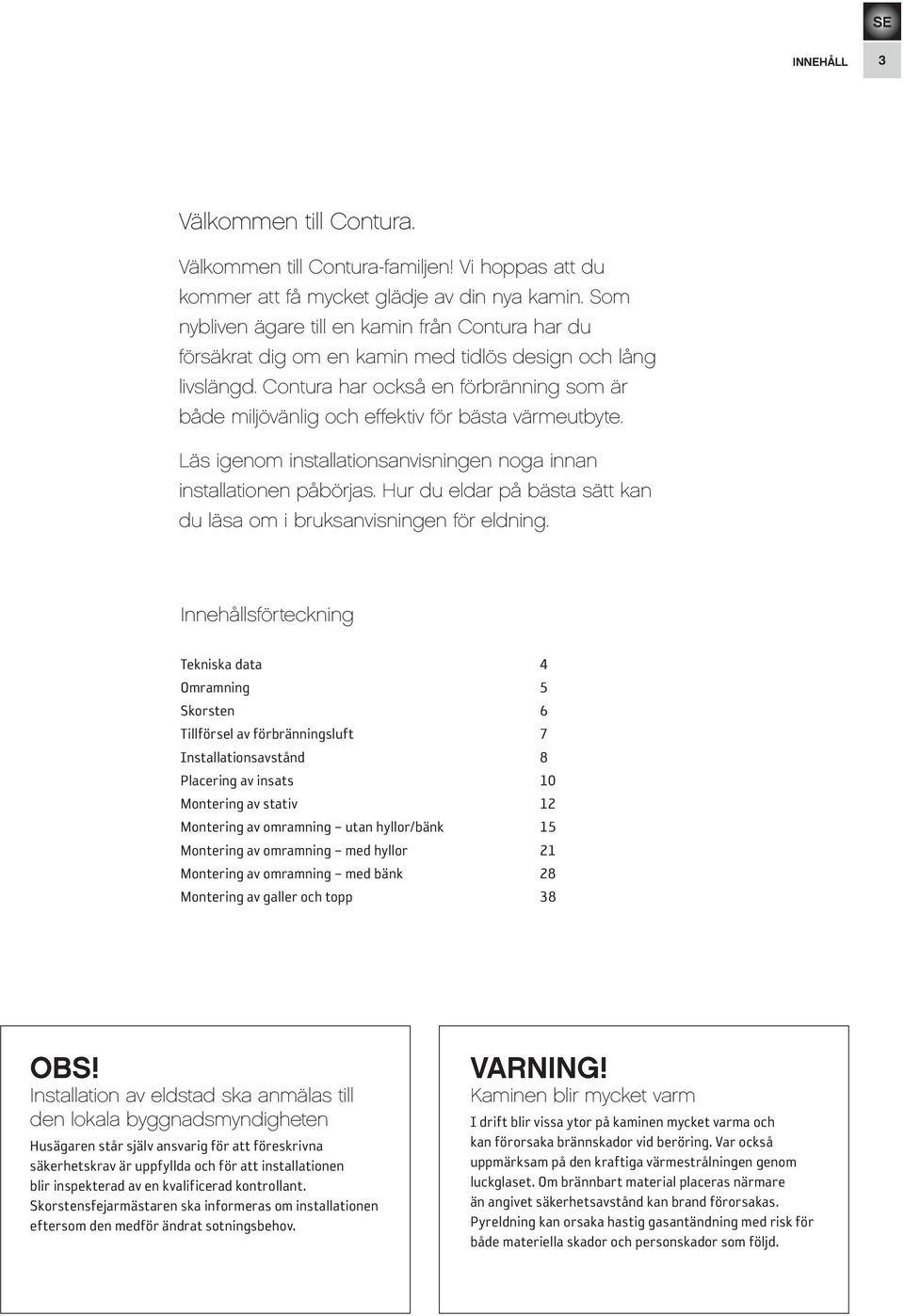 SE

INNEHÅLL 3

Välkommen till Contura.

Välkommen till Contura-familjen! Vi hoppas att du kommer att få mycket glädje av din nya kamin. Som nybliven ägare till en kamin från Contura har du försäkrat dig om en kamin med tidlös design och lång livslängd. Contura har också en förbränning som är både miljövänlig och effektiv för bästa värmeutbyte.

Läs igenom installationsanvisningen noga innan installationen påbörjas. Hur du eldar på bästa sätt kan du läsa om i bruksanvisningen för eldning.

Innehållsförteckning

| | |
|---|---|
| Tekniska data | 4 |
| Omramning | 5 |
| Skorsten | 6 |
| Tillförsel av förbränningsluft | 7 |
| Installationsavstånd | 8 |
| Placering av insats | 10 |
| Montering av stativ | 12 |
| Montering av omramning – utan hyllor/bänk | 15 |
| Montering av omramning – med hyllor | 21 |
| Montering av omramning – med bänk | 28 |
| Montering av galler och topp | 38 |

OBS!
Installation av eldstad ska anmälas till den lokala byggnadsmyndigheten

Husägaren står själv ansvarig för att föreskrivna säkerhetskrav är uppfyllda och för att installationen blir inspekterad av en kvalificerad kontrollant. Skorstensfejarmästaren ska informeras om installationen eftersom den medför ändrat sotningsbehov.

VARNING!
Kaminen blir mycket varm

I drift blir vissa ytor på kaminen mycket varma och kan förorsaka brännskador vid beröring. Var också uppmärksam på den kraftiga värmestrålningen genom luckglaset. Om brännbart material placeras närmare än angivet säkerhetsavstånd kan brand förorsakas. Pyreldning kan orsaka hastig gasantändning med risk för både materiella skador och personskador som följd.